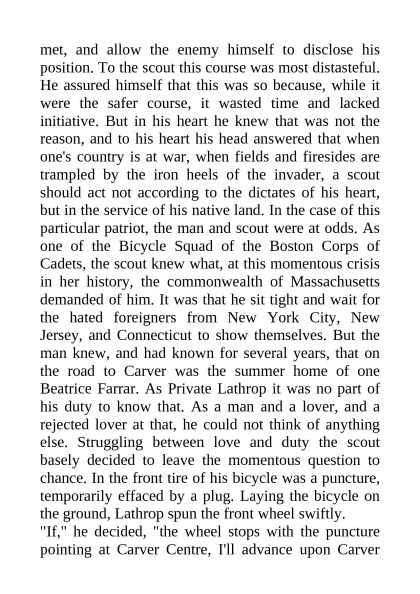 met, and allow the enemy himself to disclose his position. To the scout this course was most distasteful. He assured himself that this was so because, while it were the safer course, it wasted time and lacked initiative. But in his heart he knew that was not the reason, and to his heart his head answered that when one's country is at war, when fields and firesides are trampled by the iron heels of the invader, a scout should act not according to the dictates of his heart, but in the service of his native land. In the case of this particular patriot, the man and scout were at odds. As one of the Bicycle Squad of the Boston Corps of Cadets, the scout knew what, at this momentous crisis in her history, the commonwealth of Massachusetts demanded of him. It was that he sit tight and wait for the hated foreigners from New York City, New Jersey, and Connecticut to show themselves. But the man knew, and had known for several years, that on the road to Carver was the summer home of one Beatrice Farrar. As Private Lathrop it was no part of his duty to know that. As a man and a lover, and a rejected lover at that, he could not think of anything else. Struggling between love and duty the scout basely decided to leave the momentous question to chance. In the front tire of his bicycle was a puncture, temporarily effaced by a plug. Laying the bicycle on the ground, Lathrop spun the front wheel swiftly.
"If," he decided, "the wheel stops with the puncture pointing at Carver Centre, I'll advance upon Carver